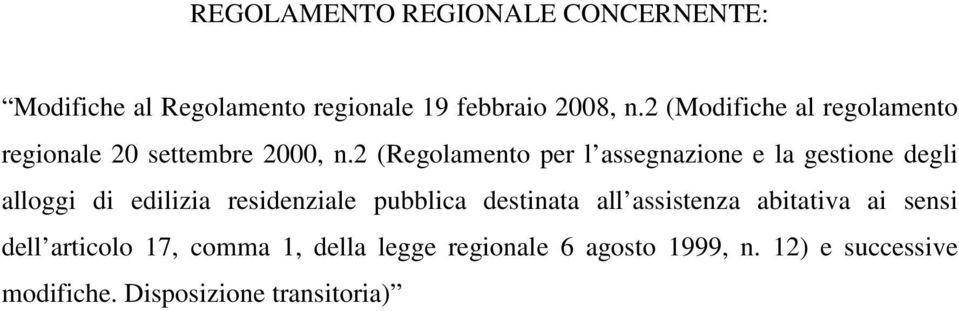 REGOLAMENTO REGIONALE CONCERNENTE:

“Modifiche al Regolamento regionale 19 febbraio 2008, n.2 (Modifiche al regolamento regionale 20 settembre 2000, n.2 (Regolamento per l’assegnazione e la gestione degli alloggi di edilizia residenziale pubblica destinata all’assistenza abitativa ai sensi dell’articolo 17, comma 1, della legge regionale 6 agosto 1999, n. 12) e successive modifiche. Disposizione transitoria)”